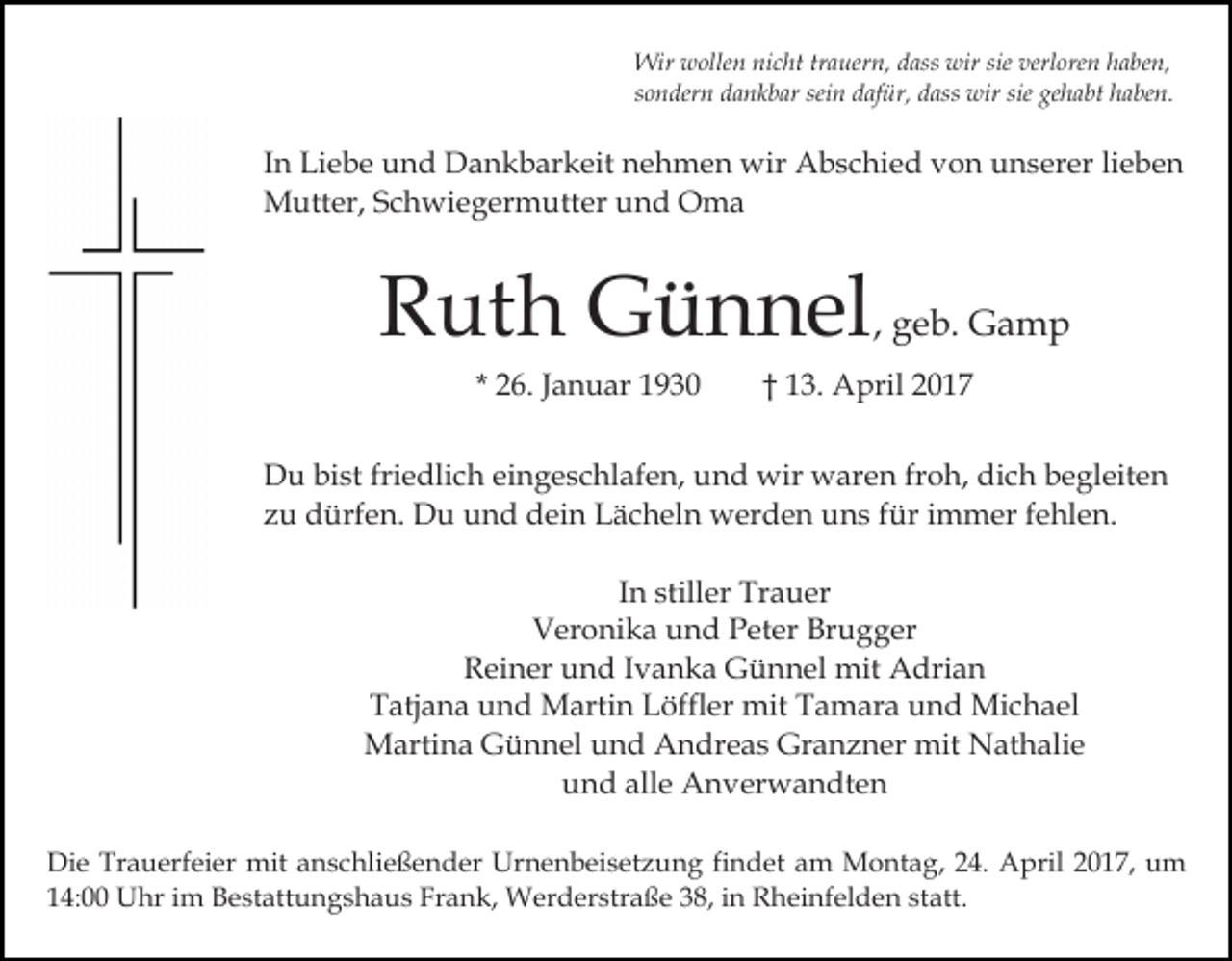 Wir wollen nicht trauern, dass wir sie verloren haben,
sondern dankbar sein dafür, dass wir sie gehabt haben.

In Liebe und Dankbarkeit nehmen wir Abschied von unserer lieben Mutter, Schwiegermutter und Oma

Ruth Günnel, geb. Gamp

* 26. Januar 1930 † 13. April 2017

Du bist friedlich eingeschlafen, und wir waren froh, dich begleiten zu dürfen. Du und dein Lächeln werden uns für immer fehlen.

In stiller Trauer
Veronika und Peter Brugger
Reiner und Ivanka Günnel mit Adrian
Tatjana und Martin Löffler mit Tamara und Michael
Martina Günnel und Andreas Granzner mit Nathalie
und alle Anverwandten

Die Trauerfeier mit anschließender Urnenbeisetzung findet am Montag, 24. April 2017, um 14:00 Uhr im Bestattungshaus Frank, Werderstraße 38, in Rheinfelden statt.